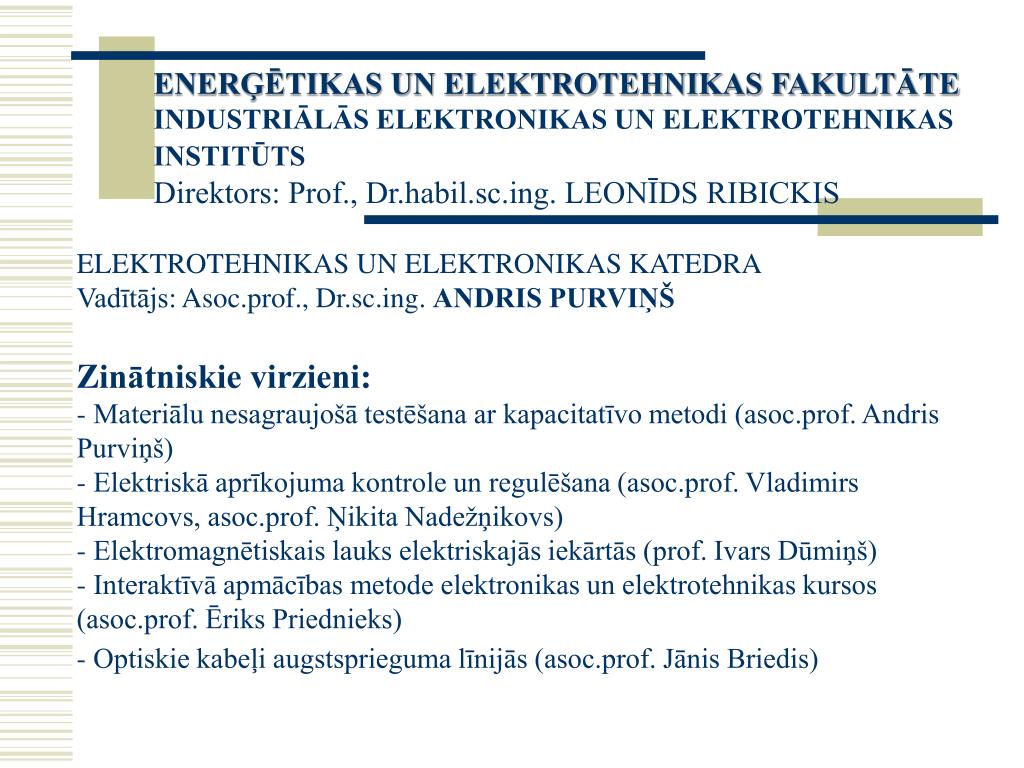 ENERĢĒTIKAS UN ELEKTROTEHNIKAS FAKULTĀTE
INDUSTRIĀLĀS ELEKTRONIKAS UN ELEKTROTEHNIKAS INSTITŪTS
Direktors: Prof., Dr.habil.sc.ing. LEONĪDS RIBICKIS

ELEKTROTEHNIKAS UN ELEKTRONIKAS KATEDRA
Vadītājs: Asoc.prof., Dr.sc.ing. ANDRIS PURVIŅŠ

Zinātniskie virzieni:
- Materiālu nesagraujošā testēšana ar kapacitatīvo metodi (asoc.prof. Andris Purviņš)
- Elektriskā aprīkojuma kontrole un regulēšana (asoc.prof. Vladimirs Hramcovs, asoc.prof. Ņikita Nadežņikovs)
- Elektromagnētiskais lauks elektriskajās iekārtās (prof. Ivars Dūmiņš)
- Interaktīvā apmācības metode elektronikas un elektrotehnikas kursos (asoc.prof. Ēriks Priednieks)
- Optiskie kabeļi augstsprieguma līnijās (asoc.prof. Jānis Briedis)